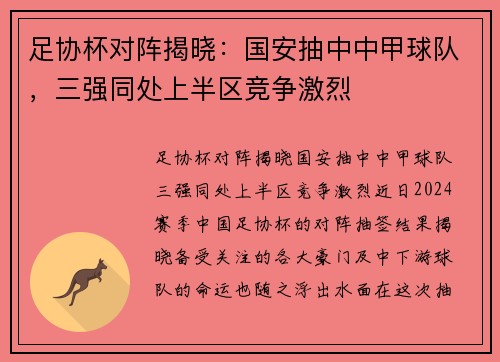 足协杯对阵揭晓：国安抽中中甲球队，三强同处上半区竞争激烈

足协杯对阵揭晓国安抽中中甲球队三强同处上半区竞争激烈近日2024赛季中国足协杯的对阵抽签结果揭晓备受关注的各大豪门及中下游球队的命运也随之浮出水面在这次抽